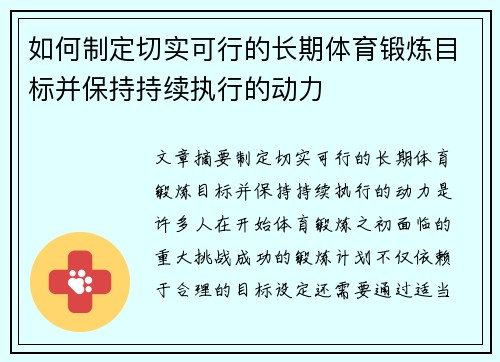 如何制定切实可行的长期体育锻炼目标并保持持续执行的动力

文章摘要制定切实可行的长期体育锻炼目标并保持持续执行的动力是许多人在开始体育锻炼之初面临的重大挑战成功的锻炼计划不仅依赖于合理的目标设定还需要通过适当